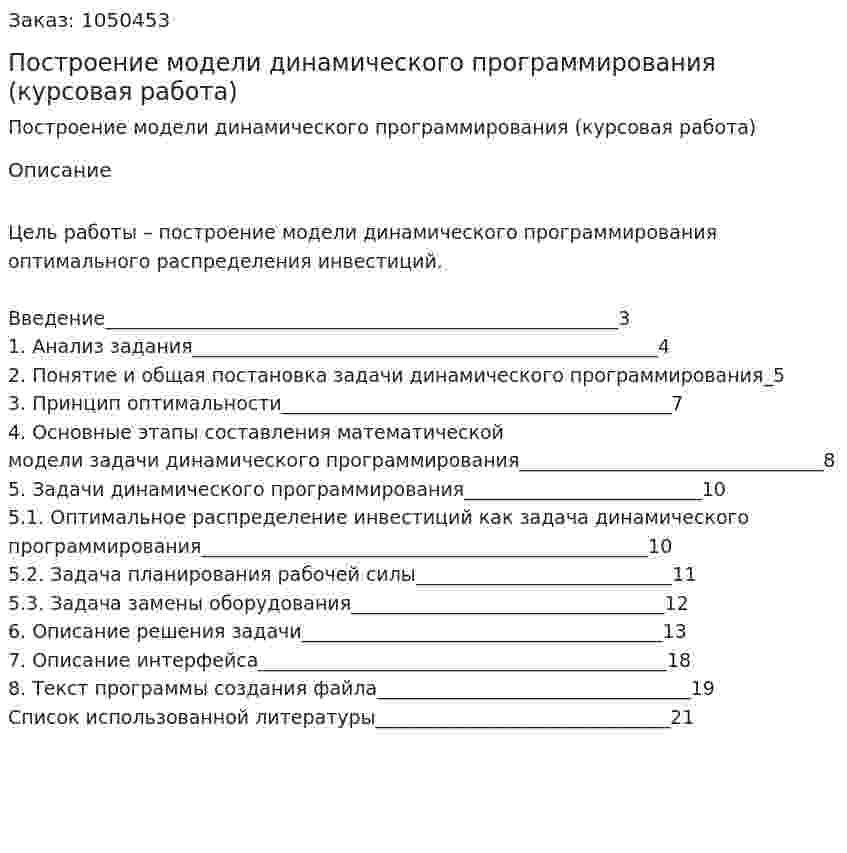 Заказ: 1050453

Построение модели динамического программирования (курсовая работа)

Построение модели динамического программирования (курсовая работа)

Описание

Цель работы – построение модели динамического программирования оптимального распределения инвестиций.

Введение 3
1. Анализ задания 4
2. Понятие и общая постановка задачи динамического программирования 5
3. Принцип оптимальности 7
4. Основные этапы составления математической модели задачи динамического программирования 8
5. Задачи динамического программирования 10
5.1. Оптимальное распределение инвестиций как задача динамического программирования 10
5.2. Задача планирования рабочей силы 11
5.3. Задача замены оборудования 12
6. Описание решения задачи 13
7. Описание интерфейса 18
8. Текст программы создания файла 19
Список использованной литературы 21